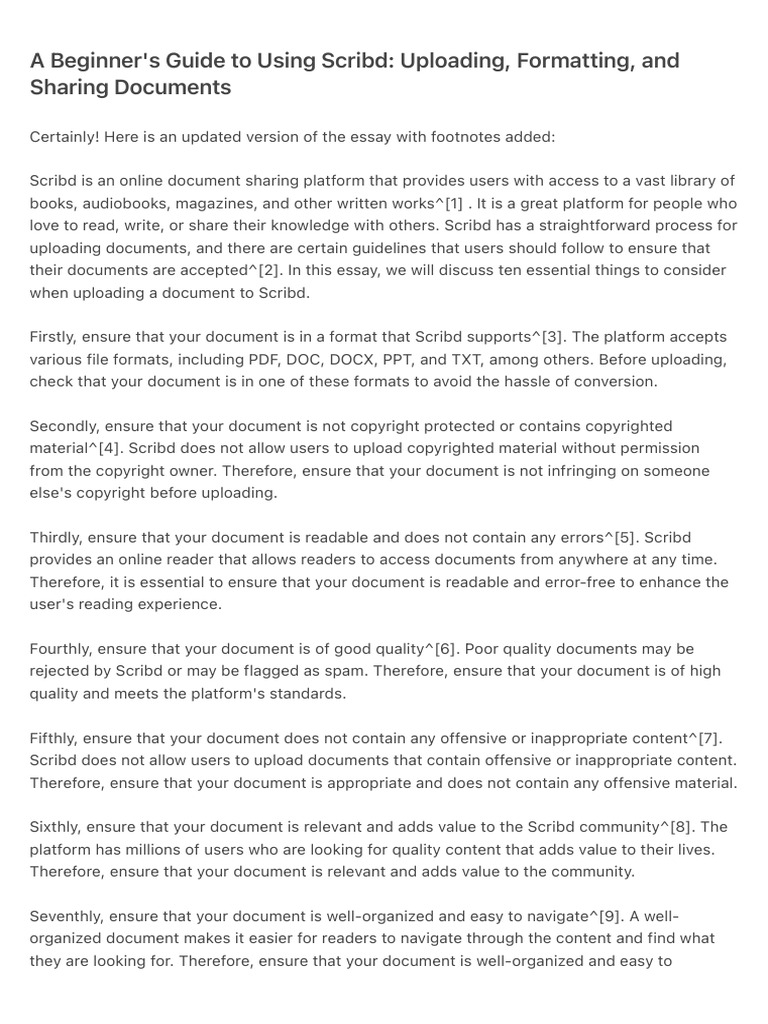 A Beginner's Guide to Using Scribd: Uploading, Formatting, and Sharing Documents

Certainly! Here is an updated version of the essay with footnotes added:

Scribd is an online document sharing platform that provides users with access to a vast library of books, audiobooks, magazines, and other written works^[1] . It is a great platform for people who love to read, write, or share their knowledge with others. Scribd has a straightforward process for uploading documents, and there are certain guidelines that users should follow to ensure that their documents are accepted^[2]. In this essay, we will discuss ten essential things to consider when uploading a document to Scribd.

Firstly, ensure that your document is in a format that Scribd supports^[3]. The platform accepts various file formats, including PDF, DOC, DOCX, PPT, and TXT, among others. Before uploading, check that your document is in one of these formats to avoid the hassle of conversion.

Secondly, ensure that your document is not copyright protected or contains copyrighted material^[4]. Scribd does not allow users to upload copyrighted material without permission from the copyright owner. Therefore, ensure that your document is not infringing on someone else's copyright before uploading.

Thirdly, ensure that your document is readable and does not contain any errors^[5]. Scribd provides an online reader that allows readers to access documents from anywhere at any time. Therefore, it is essential to ensure that your document is readable and error-free to enhance the user's reading experience.

Fourthly, ensure that your document is of good quality^[6]. Poor quality documents may be rejected by Scribd or may be flagged as spam. Therefore, ensure that your document is of high quality and meets the platform's standards.

Fifthly, ensure that your document does not contain any offensive or inappropriate content^[7]. Scribd does not allow users to upload documents that contain offensive or inappropriate content. Therefore, ensure that your document is appropriate and does not contain any offensive material.

Sixthly, ensure that your document is relevant and adds value to the Scribd community^[8]. The platform has millions of users who are looking for quality content that adds value to their lives. Therefore, ensure that your document is relevant and adds value to the community.

Seventhly, ensure that your document is well-organized and easy to navigate^[9]. A well-organized document makes it easier for readers to navigate through the content and find what they are looking for. Therefore, ensure that your document is well-organized and easy to